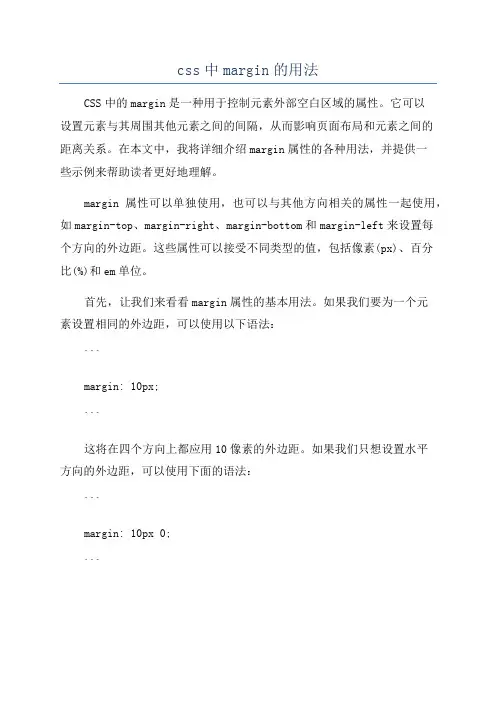 css 中 margin 的用法

CSS 中的 margin 是一种用于控制元素外部空白区域的属性。它可以设置元素与其周围其他元素之间的间隔，从而影响页面布局和元素之间的距离关系。在本文中，我将详细介绍 margin 属性的各种用法，并提供一些示例来帮助读者更好地理解。

margin 属性可以单独使用，也可以与其他方向相关的属性一起使用，如 margin-top、margin-right、margin-bottom 和 margin-left 来设置每个方向的外边距。这些属性可以接受不同类型的值，包括像素(px)、百分比(%)和 em 单位。

首先，让我们来看看 margin 属性的基本用法。如果我们要为一个元素设置相同的外边距，可以使用以下语法：

```

margin: 10px;

```

这将在四个方向上都应用 10 像素的外边距。如果我们只想设置水平方向的外边距，可以使用下面的语法：

```

margin: 10px 0;

```